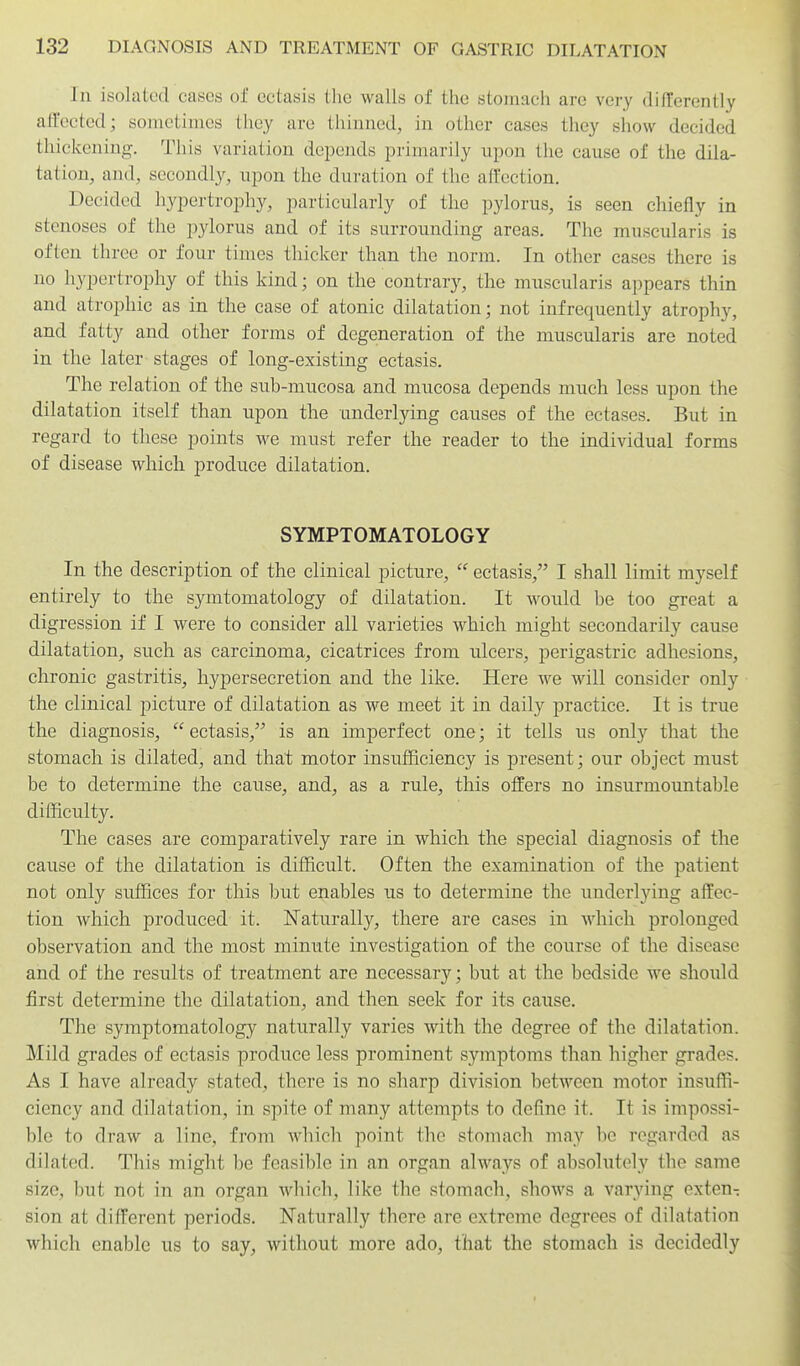 132 DIAGNOSIS AND TREATMENT OF GASTRIC DILATATION

In isolated cases of ectasis the walls of the stomach are very differently affected; sometimes they are thinned, in other cases they show decided thickening. This variation depends primarily upon the cause of the dilatation, and, secondly, upon the duration of the affection.

Decided hypertrophy, particularly of the pylorus, is seen chiefly in stenoses of the pylorus and of its surrounding areas. The muscularis is often three or four times thicker than the norm. In other cases there is no hypertrophy of this kind; on the contrary, the muscularis appears thin and atrophic as in the case of atonic dilatation; not infrequently atrophy, and fatty and other forms of degeneration of the muscularis are noted in the later stages of long-existing ectasis.

The relation of the sub-mucosa and mucosa depends much less upon the dilatation itself than upon the underlying causes of the ectases. But in regard to these points we must refer the reader to the individual forms of disease which produce dilatation.

SYMPTOMATOLOGY

In the description of the clinical picture, "ectasis," I shall limit myself entirely to the symtomatology of dilatation. It would be too great a digression if I were to consider all varieties which might secondarily cause dilatation, such as carcinoma, cicatrices from ulcers, perigastric adhesions, chronic gastritis, hypersecretion and the like. Here we will consider only the clinical picture of dilatation as we meet it in daily practice. It is true the diagnosis, "ectasis," is an imperfect one; it tells us only that the stomach is dilated, and that motor insufficiency is present; our object must be to determine the cause, and, as a rule, this offers no insurmountable difficulty.

The cases are comparatively rare in which the special diagnosis of the cause of the dilatation is difficult. Often the examination of the patient not only suffices for this but enables us to determine the underlying affection which produced it. Naturally, there are cases in which prolonged observation and the most minute investigation of the course of the disease and of the results of treatment are necessary; but at the bedside we should first determine the dilatation, and then seek for its cause.

The symptomatology naturally varies with the degree of the dilatation. Mild grades of ectasis produce less prominent symptoms than higher grades. As I have already stated, there is no sharp division between motor insufficiency and dilatation, in spite of many attempts to define it. It is impossible to draw a line, from which point the stomach may be regarded as dilated. This might be feasible in an organ always of absolutely the same size, but not in an organ which, like the stomach, shows a varying extension at different periods. Naturally there are extreme degrees of dilatation which enable us to say, without more ado, that the stomach is decidedly